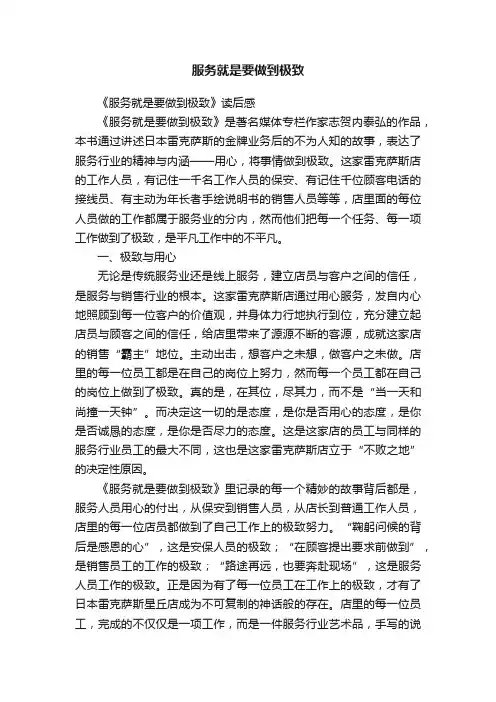 服务就是要做到极致

《服务就是要做到极致》读后感

《服务就是要做到极致》是著名媒体专栏作家志贺内泰弘的作品，本书通过讲述日本雷克萨斯的金牌业务后的不为人知的故事，表达了服务行业的精神与内涵——用心，将事情做到极致。这家雷克萨斯店的工作人员，有记住一千名工作人员的保安、有记住千位顾客电话的接线员、有主动为年长者手绘说明书的销售人员等等，店里面的每位人员做的工作都属于服务业的分内，然而他们把每一个任务、每一项工作做到了极致，是平凡工作中的不平凡。

一、极致与用心

无论是传统服务业还是线上服务，建立店员与客户之间的信任，是服务与销售行业的根本。这家雷克萨斯店通过用心服务，发自内心地照顾到每一位客户的价值观，并身体力行地执行到位，充分建立起店员与顾客之间的信任，给店里带来了源源不断的客源，成就这家店的销售“霸主”地位。主动出击，想客户之未想，做客户之未做。店里的每一位员工都是在自己的岗位上努力，然而每一个员工都在自己的岗位上做到了极致。真的是，在其位，尽其力，而不是“当一天和尚撞一天钟”。而决定这一切的是态度，是你是否用心的态度，是你是否诚恳的态度，是你是否尽力的态度。这是这家店的员工与同样的服务行业员工的最大不同，这也是这家雷克萨斯店立于“不败之地”的决定性原因。

《服务就是要做到极致》里记录的每一个精妙的故事背后都是，服务人员用心的付出，从保安到销售人员，从店长到普通工作人员，店里的每一位店员都做到了自己工作上的极致努力。“鞠躬问候的背后是感恩的心”，这是安保人员的极致；“在顾客提出要求前做到”，是销售员工的工作的极致；“路途再远，也要奔赴现场”，这是服务人员工作的极致。正是因为有了每一位员工在工作上的极致，才有了日本雷克萨斯星丘店成为不可复制的神话般的存在。店里的每一位员工，完成的不仅仅是一项工作，而是一件服务行业艺术品，手写的说